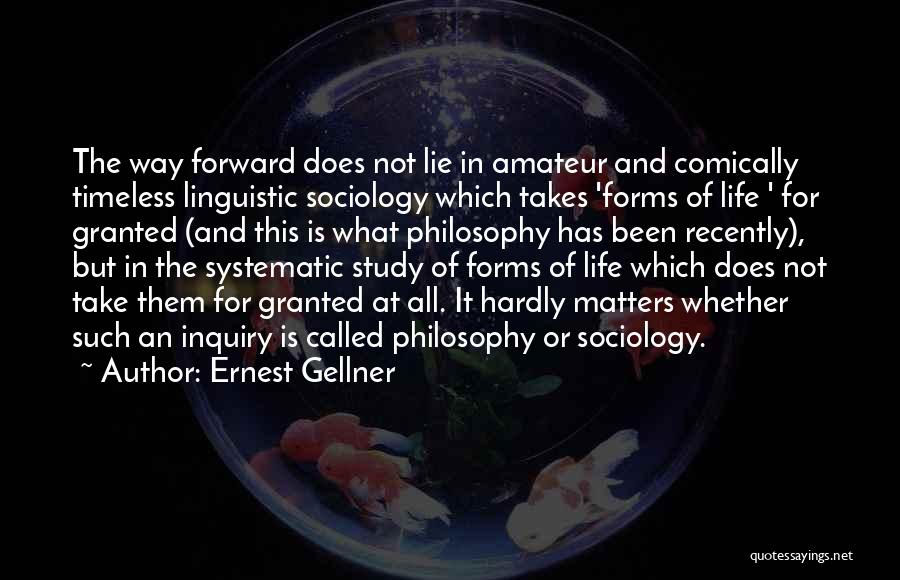 The way forward does not lie in amateur and comically timeless linguistic sociology which takes 'forms of life ' for granted (and this is what philosophy has been recently), but in the systematic study of forms of life which does not take them for granted at all. It hardly matters whether such an inquiry is called philosophy or sociology.

~ Author: Ernest Gellner

quotessayings.net